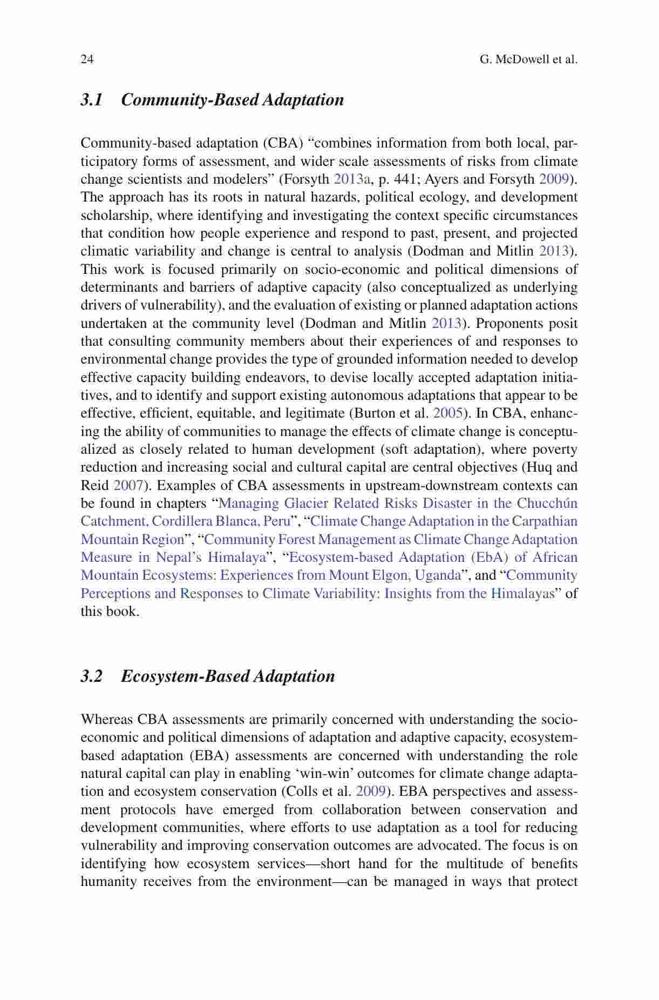 24 G. McDowell et al.

3.1 Community-Based Adaptation

Community-based adaptation (CBA) "combines information from both local, participatory forms of assessment, and wider scale assessments of risks from climate change scientists and modelers" (Forsyth 2013a, p. 441; Ayers and Forsyth 2009). The approach has its roots in natural hazards, political ecology, and development scholarship, where identifying and investigating the context specific circumstances that condition how people experience and respond to past, present, and projected climatic variability and change is central to analysis (Dodman and Mitlin 2013). This work is focused primarily on socio-economic and political dimensions of determinants and barriers of adaptive capacity (also conceptualized as underlying drivers of vulnerability), and the evaluation of existing or planned adaptation actions undertaken at the community level (Dodman and Mitlin 2013). Proponents posit that consulting community members about their experiences of and responses to environmental change provides the type of grounded information needed to develop effective capacity building endeavors, to devise locally accepted adaptation initiatives, and to identify and support existing autonomous adaptations that appear to be effective, efficient, equitable, and legitimate (Burton et al. 2005). In CBA, enhancing the ability of communities to manage the effects of climate change is conceptualized as closely related to human development (soft adaptation), where poverty reduction and increasing social and cultural capital are central objectives (Huq and Reid 2007). Examples of CBA assessments in upstream-downstream contexts can be found in chapters "Managing Glacier Related Risks Disaster in the Chucchún Catchment, Cordillera Blanca, Peru", "Climate Change Adaptation in the Carpathian Mountain Region", "Community Forest Management as Climate Change Adaptation Measure in Nepal's Himalaya", "Ecosystem-based Adaptation (EbA) of African Mountain Ecosystems: Experiences from Mount Elgon, Uganda", and "Community Perceptions and Responses to Climate Variability: Insights from the Himalayas" of this book.

3.2 Ecosystem-Based Adaptation

Whereas CBA assessments are primarily concerned with understanding the socio-economic and political dimensions of adaptation and adaptive capacity, ecosystem-based adaptation (EBA) assessments are concerned with understanding the role natural capital can play in enabling 'win-win' outcomes for climate change adaptation and ecosystem conservation (Colls et al. 2009). EBA perspectives and assessment protocols have emerged from collaboration between conservation and development communities, where efforts to use adaptation as a tool for reducing vulnerability and improving conservation outcomes are advocated. The focus is on identifying how ecosystem services—short hand for the multitude of benefits humanity receives from the environment—can be managed in ways that protect